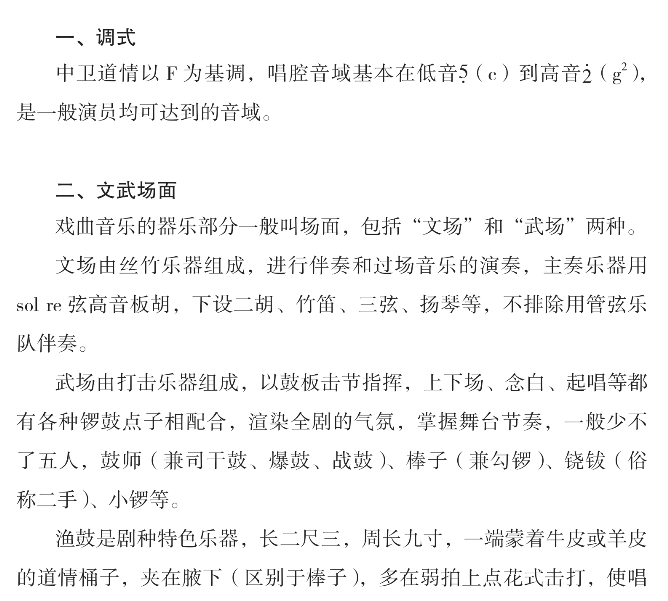 一、调式

中卫道情以 F 为基调，唱腔音域基本在低音$\underset{\cdot}{5}$（c）到高音$\dot{2}$（$g^2$），是一般演员均可达到的音域。

二、文武场面

戏曲音乐的器乐部分一般叫场面，包括“文场”和“武场”两种。

文场由丝竹乐器组成，进行伴奏和过场音乐的演奏，主奏乐器用 sol re 弦高音板胡，下设二胡、竹笛、三弦、扬琴等，不排除用管弦乐队伴奏。

武场由打击乐器组成，以鼓板击节指挥，上下场、念白、起唱等都有各种锣鼓点子相配合，渲染全剧的气氛，掌握舞台节奏，一般少不了五人，鼓师（兼司干鼓、爆鼓、战鼓）、棒子（兼勾锣）、铙钹（俗称二手）、小锣等。

渔鼓是剧种特色乐器，长二尺三，周长九寸，一端蒙着牛皮或羊皮的道情桶子，夹在腋下（区别于棒子），多在弱拍上点花式击打，使唱